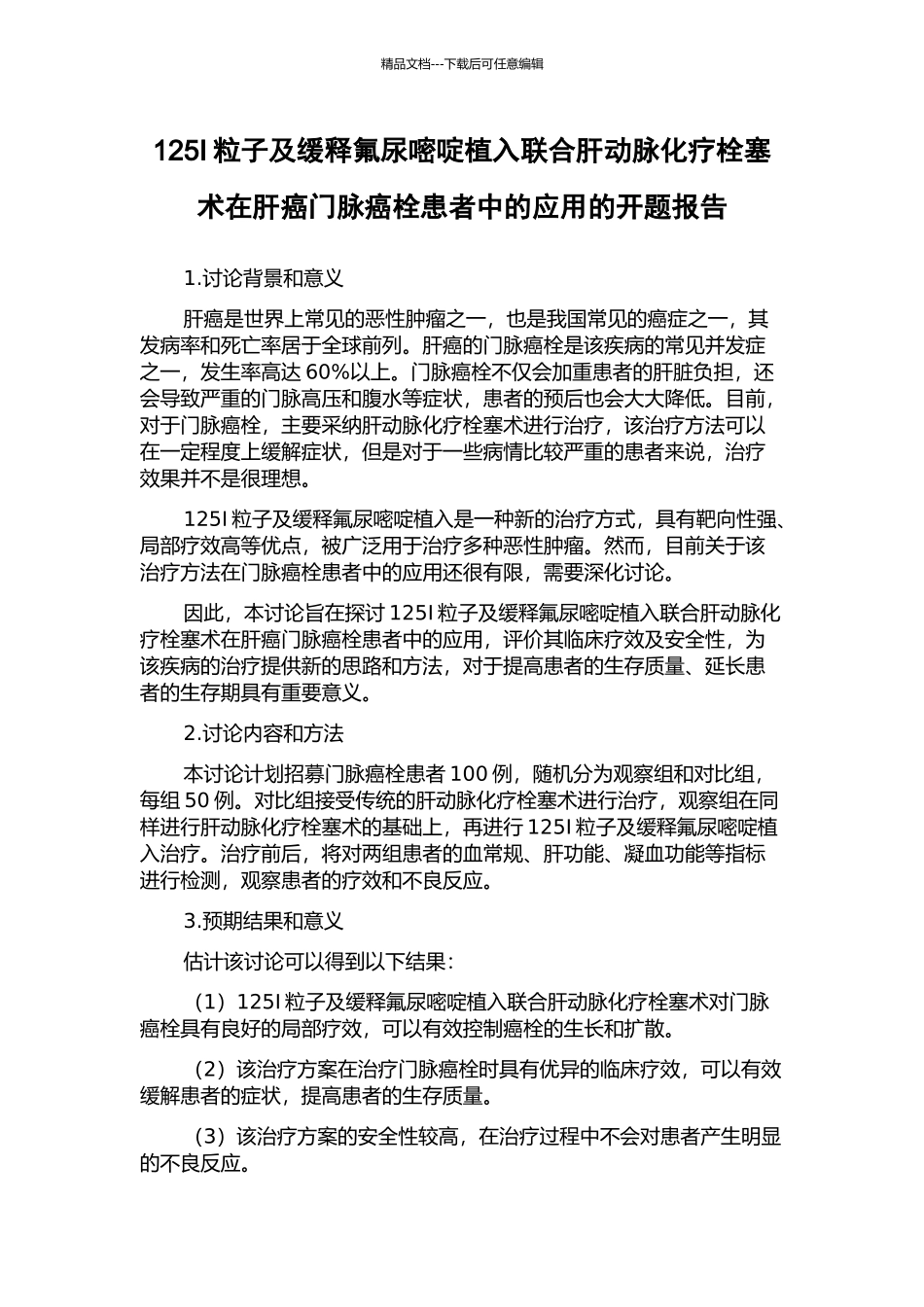 精品文档---下载后可任意编辑

125I 粒子及缓释氟尿嘧啶植入联合肝动脉化疗栓塞术在肝癌门脉癌栓患者中的应用的开题报告

1.讨论背景和意义

肝癌是世界上常见的恶性肿瘤之一，也是我国常见的癌症之一，其发病率和死亡率居于全球前列。肝癌的门脉癌栓是该疾病的常见并发症之一，发生率高达 60%以上。门脉癌栓不仅会加重患者的肝脏负担，还会导致严重的门脉高压和腹水等症状，患者的预后也会大大降低。目前，对于门脉癌栓，主要采纳肝动脉化疗栓塞术进行治疗，该治疗方法可以在一定程度上缓解症状，但是对于一些病情比较严重的患者来说，治疗效果并不是很理想。

125I 粒子及缓释氟尿嘧啶植入是一种新的治疗方式，具有靶向性强、局部疗效高等优点，被广泛用于治疗多种恶性肿瘤。然而，目前关于该治疗方法在门脉癌栓患者中的应用还很有限，需要深化讨论。

因此，本讨论旨在探讨 125I 粒子及缓释氟尿嘧啶植入联合肝动脉化疗栓塞术在肝癌门脉癌栓患者中的应用，评价其临床疗效及安全性，为该疾病的治疗提供新的思路和方法，对于提高患者的生存质量、延长患者的生存期具有重要意义。

2.讨论内容和方法

本讨论计划招募门脉癌栓患者 100 例，随机分为观察组和对比组，每组 50 例。对比组接受传统的肝动脉化疗栓塞术进行治疗，观察组在同样进行肝动脉化疗栓塞术的基础上，再进行 125I 粒子及缓释氟尿嘧啶植入治疗。治疗前后，将对两组患者的血常规、肝功能、凝血功能等指标进行检测，观察患者的疗效和不良反应。

3.预期结果和意义

估计该讨论可以得到以下结果：

（1）125I 粒子及缓释氟尿嘧啶植入联合肝动脉化疗栓塞术对门脉癌栓具有良好的局部疗效，可以有效控制癌栓的生长和扩散。

（2）该治疗方案在治疗门脉癌栓时具有优异的临床疗效，可以有效缓解患者的症状，提高患者的生存质量。

（3）该治疗方案的安全性较高，在治疗过程中不会对患者产生明显的不良反应。